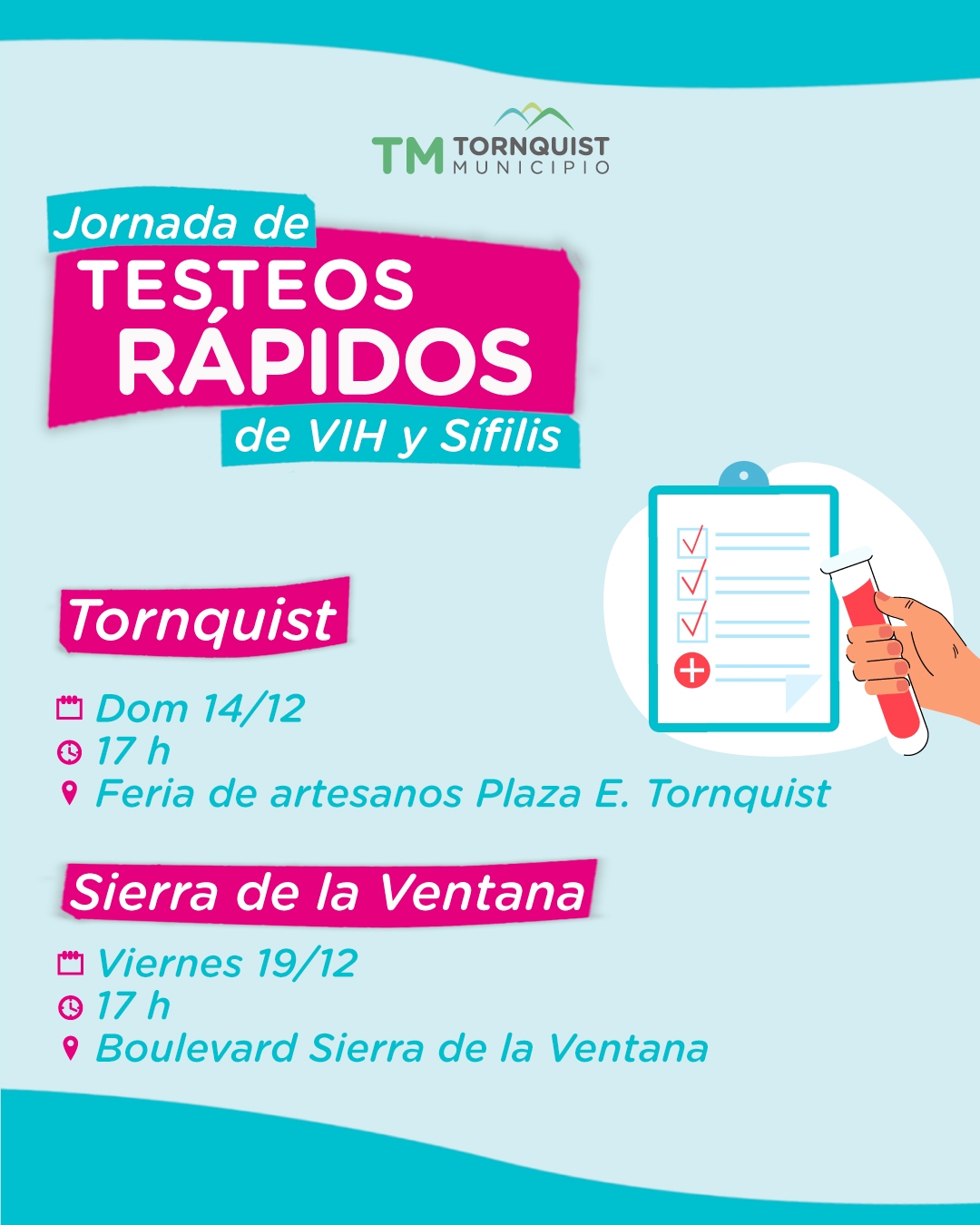 TM TORNQUIST
MUNICIPIO

Jornada de
TESTEOS
RÁPIDOS
de VIH y Sífilis

Tornquist

Dom 14/12
17 h
Feria de artesanos Plaza E. Tornquist

Sierra de la Ventana

Viernes 19/12
17 h
Boulevard Sierra de la Ventana